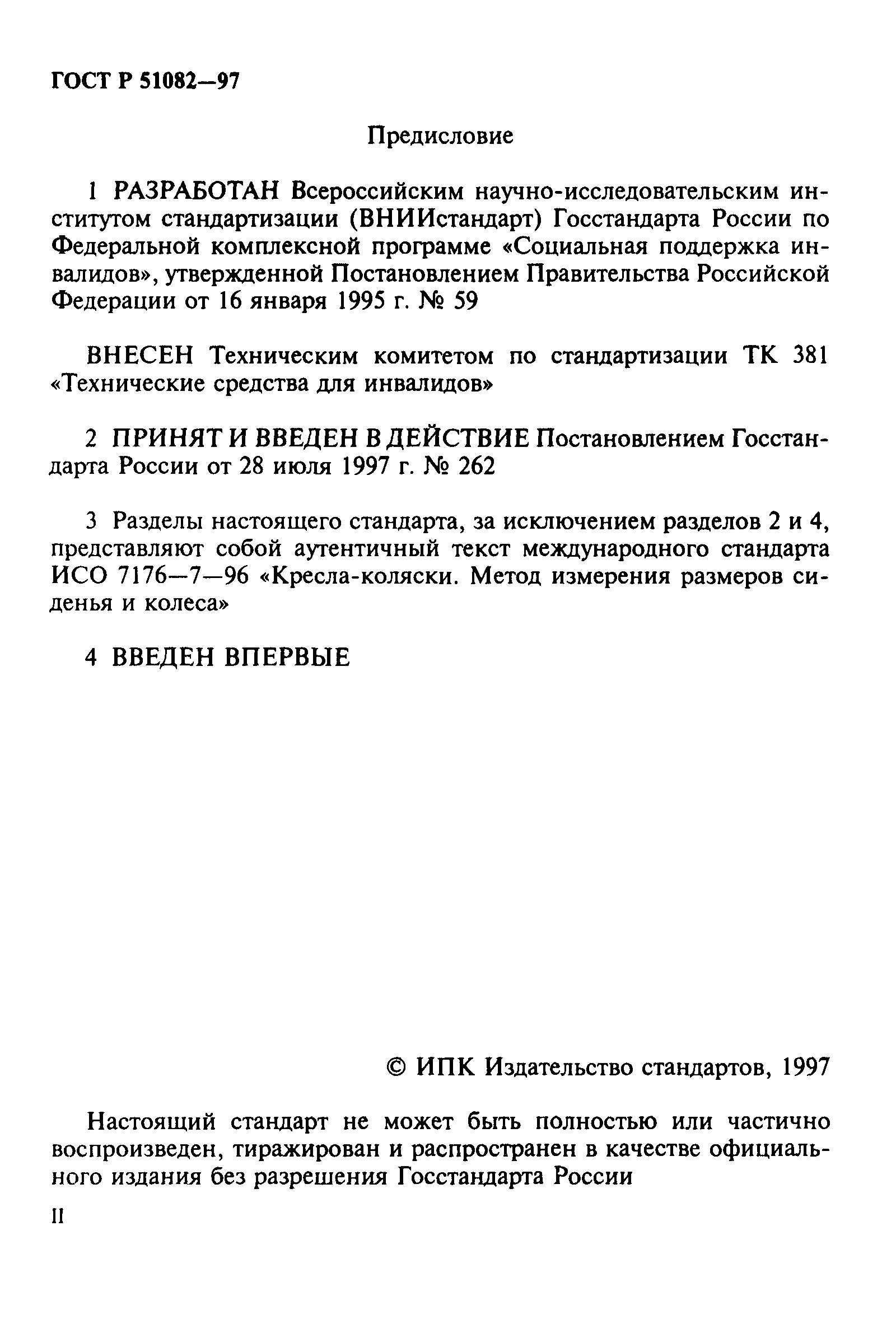 ГОСТ Р 51082—97

Предисловие

1 РАЗРАБОТАН Всероссийским научно-исследовательским институтом стандартизации (ВНИИстандарт) Госстандарта России по Федеральной комплексной программе «Социальная поддержка инвалидов», утвержденной Постановлением Правительства Российской Федерации от 16 января 1995 г. № 59

ВНЕСЕН Техническим комитетом по стандартизации ТК 381 «Технические средства для инвалидов»

2 ПРИНЯТ И ВВЕДЕН В ДЕЙСТВИЕ Постановлением Госстандарта России от 28 июля 1997 г. № 262

3 Разделы настоящего стандарта, за исключением разделов 2 и 4, представляют собой аутентичный текст международного стандарта ИСО 7176—7—96 «Кресла-коляски. Метод измерения размеров сиденья и колеса»

4 ВВЕДЕН ВПЕРВЫЕ

© ИПК Издательство стандартов, 1997

Настоящий стандарт не может быть полностью или частично воспроизведен, тиражирован и распространен в качестве официального издания без разрешения Госстандарта России

II